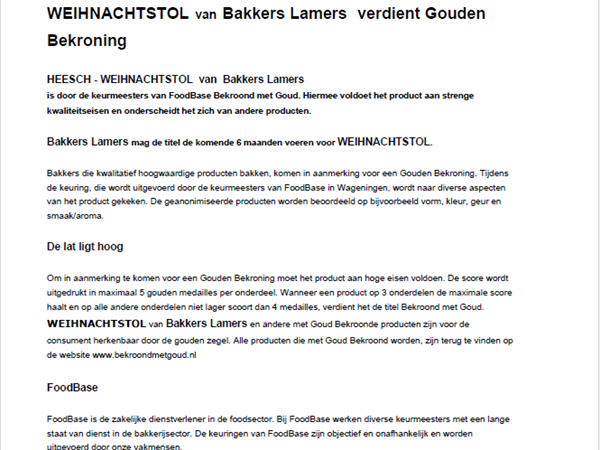 WEIHNACHTSTOL van Bakkers Lamers verdient Gouden Bekroning

HEESCH - WEIHNACHTSTOL van Bakkers Lamers
is door de keurmeesters van FoodBase Bekroond met Goud. Hiermee voldoet het product aan strenge kwaliteitseisen en onderscheidt het zich van andere producten.

Bakkers Lamers mag de titel de komende 6 maanden voeren voor WEIHNACHTSTOL.

Bakkers die kwalitatief hoogwaardige producten bakken, komen in aanmerking voor een Gouden Bekroning. Tijdens de keuring, die wordt uitgevoerd door de keurmeesters van FoodBase in Wageningen, wordt naar diverse aspecten van het product gekeken. De geanonimiseerde producten worden beoordeeld op bijvoorbeeld vorm, kleur, geur en smaak/aroma.

De lat ligt hoog

Om in aanmerking te komen voor een Gouden Bekroning moet het product aan hoge eisen voldoen. De score wordt uitgedrukt in maximaal 5 gouden medailles per onderdeel. Wanneer een product op 3 onderdelen de maximale score haalt en op alle andere onderdelen niet lager scoort dan 4 medailles, verdient het de titel Bekroond met Goud. WEIHNACHTSTOL van Bakkers Lamers en andere met Goud Bekroonde producten zijn voor de consument herkenbaar door de gouden zegel. Alle producten die met Goud Bekroond worden, zijn terug te vinden op de website www.bekroondmetgoud.nl

FoodBase

FoodBase is de zakelijke dienstverlener in de foodsector. Bij FoodBase werken diverse keurmeesters met een lange staat van dienst in de bakkerijsector. De keuringen van FoodBase zijn objectief en onafhankelijk en worden uitgevoerd door onze vakmensen.